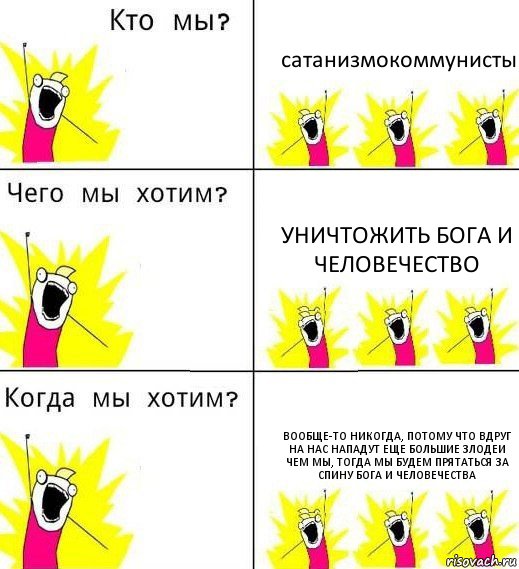 Кто мы?

сатанизмокоммунисты

Чего мы хотим?

УНИЧТОЖИТЬ БОГА И ЧЕЛОВЕЧЕСТВО

Когда мы хотим?

ВООБЩЕ-ТО НИКОГДА, ПОТОМУ ЧТО ВДРУГ НА НАС НАПАДУТ ЕЩЕ БОЛЬШИЕ ЗЛОДЕИ ЧЕМ МЫ, ТОГДА МЫ БУДЕМ ПРЯТАТЬСЯ ЗА СПИНУ БОГА И ЧЕЛОВЕЧЕСТВА

risovach.ru